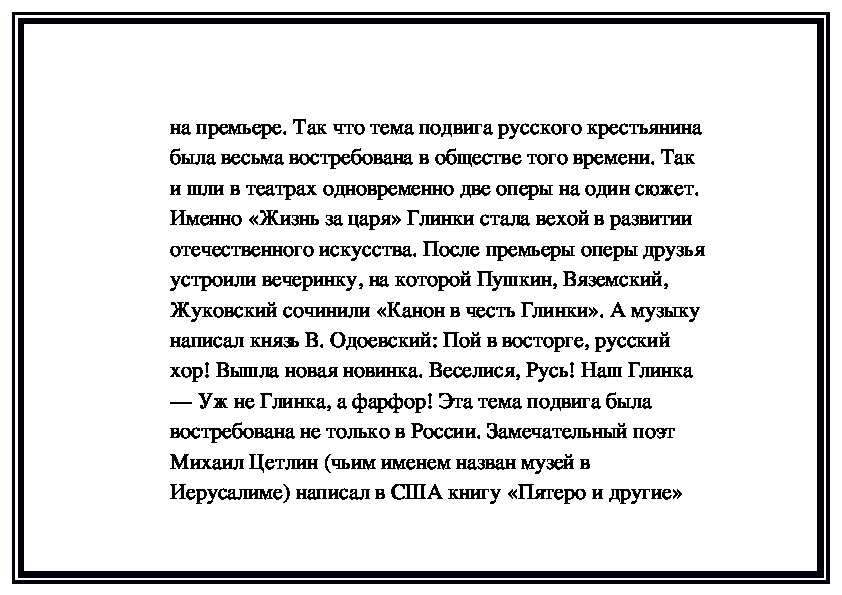 на премьере. Так что тема подвига русского крестьянина была весьма востребована в обществе того времени. Так и шли в театрах одновременно две оперы на один сюжет. Именно «Жизнь за царя» Глинки стала вехой в развитии отечественного искусства. После премьеры оперы друзья устроили вечеринку, на которой Пушкин, Вяземский, Жуковский сочинили «Канон в честь Глинки». А музыку написал князь В. Одоевский: Пой в восторге, русский хор! Вышла новая новинка. Веселися, Русь! Наш Глинка — Уж не Глинка, а фарфор! Эта тема подвига была востребована не только в России. Замечательный поэт Михаил Цетлин (чьим именем назван музей в Иерусалиме) написал в США книгу «Пятеро и другие»